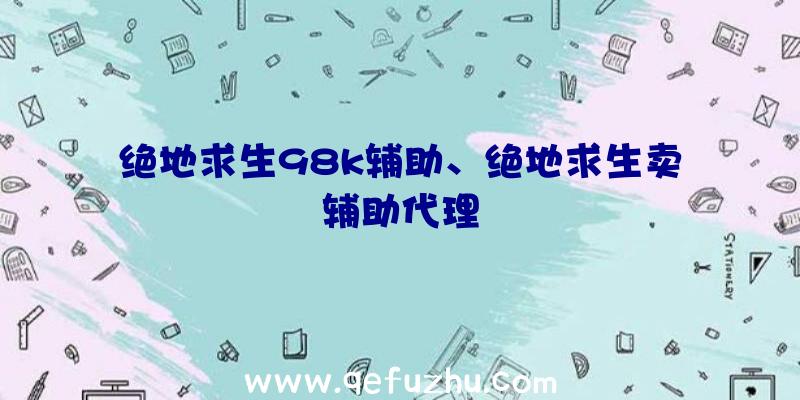 绝地求生98k辅助、绝地求生卖辅助代理

STATIONERY

www.qefuzhu.com